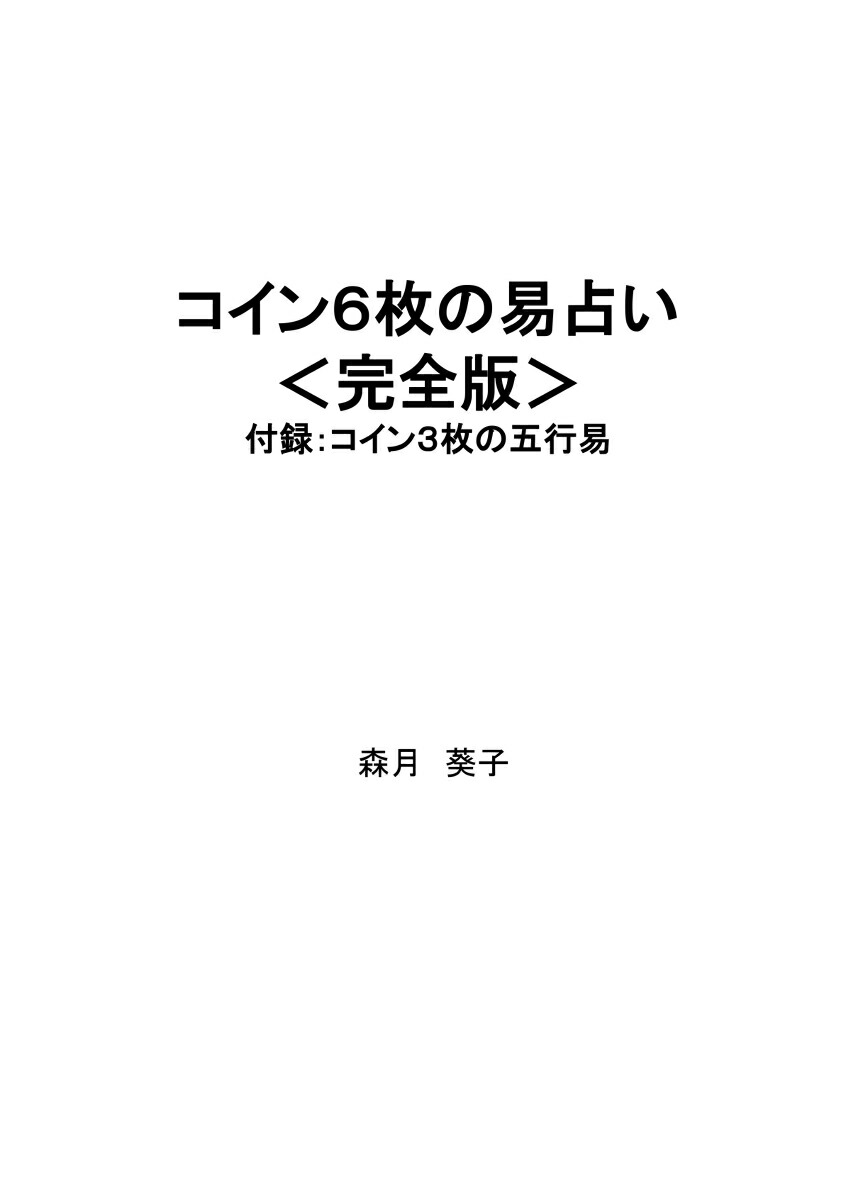 コイン6枚の易占い
＜完全版＞
付録:コイン3枚の五行易

森月　葵子